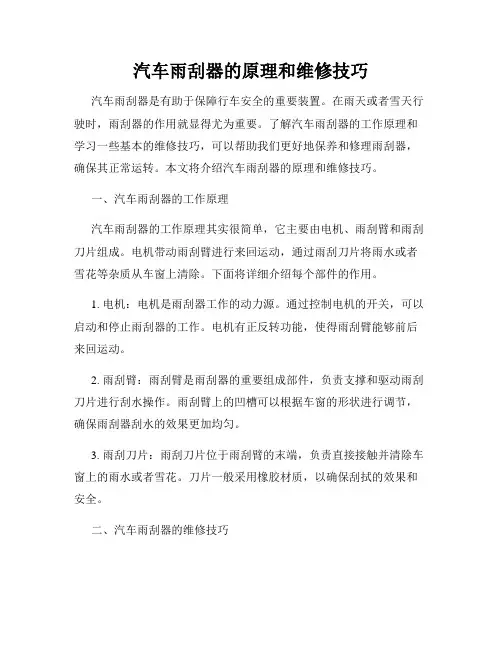 汽车雨刮器的原理和维修技巧

汽车雨刮器是有助于保障行车安全的重要装置。在雨天或者雪天行驶时，雨刮器的作用就显得尤为重要。了解汽车雨刮器的工作原理和学习一些基本的维修技巧，可以帮助我们更好地保养和修理雨刮器，确保其正常运转。本文将介绍汽车雨刮器的原理和维修技巧。

一、汽车雨刮器的工作原理

汽车雨刮器的工作原理其实很简单，它主要由电机、雨刮臂和雨刮刀片组成。电机带动雨刮臂进行来回运动，通过雨刮刀片将雨水或者雪花等杂质从车窗上清除。下面将详细介绍每个部件的作用。

1. 电机：电机是雨刮器工作的动力源。通过控制电机的开关，可以启动和停止雨刮器的工作。电机有正反转功能，使得雨刮臂能够前后来回运动。

2. 雨刮臂：雨刮臂是雨刮器的重要组成部件，负责支撑和驱动雨刮刀片进行刮水操作。雨刮臂上的凹槽可以根据车窗的形状进行调节，确保雨刮器刮水的效果更加均匀。

3. 雨刮刀片：雨刮刀片位于雨刮臂的末端，负责直接接触并清除车窗上的雨水或者雪花。刀片一般采用橡胶材质，以确保刮拭的效果和安全。

二、汽车雨刮器的维修技巧